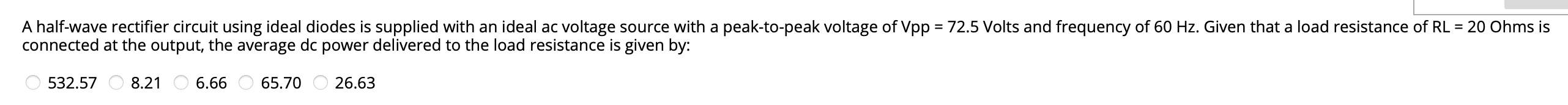 A half-wave rectifier circuit using ideal diodes is supplied with an ideal ac voltage source with a peak-to-peak voltage of Vpp = 72.5 Volts and frequency of 60 Hz. Given that a load resistance of RL = 20 Ohms is connected at the output, the average dc power delivered to the load resistance is given by:

532.57 8.21 6.66 65.70 26.63